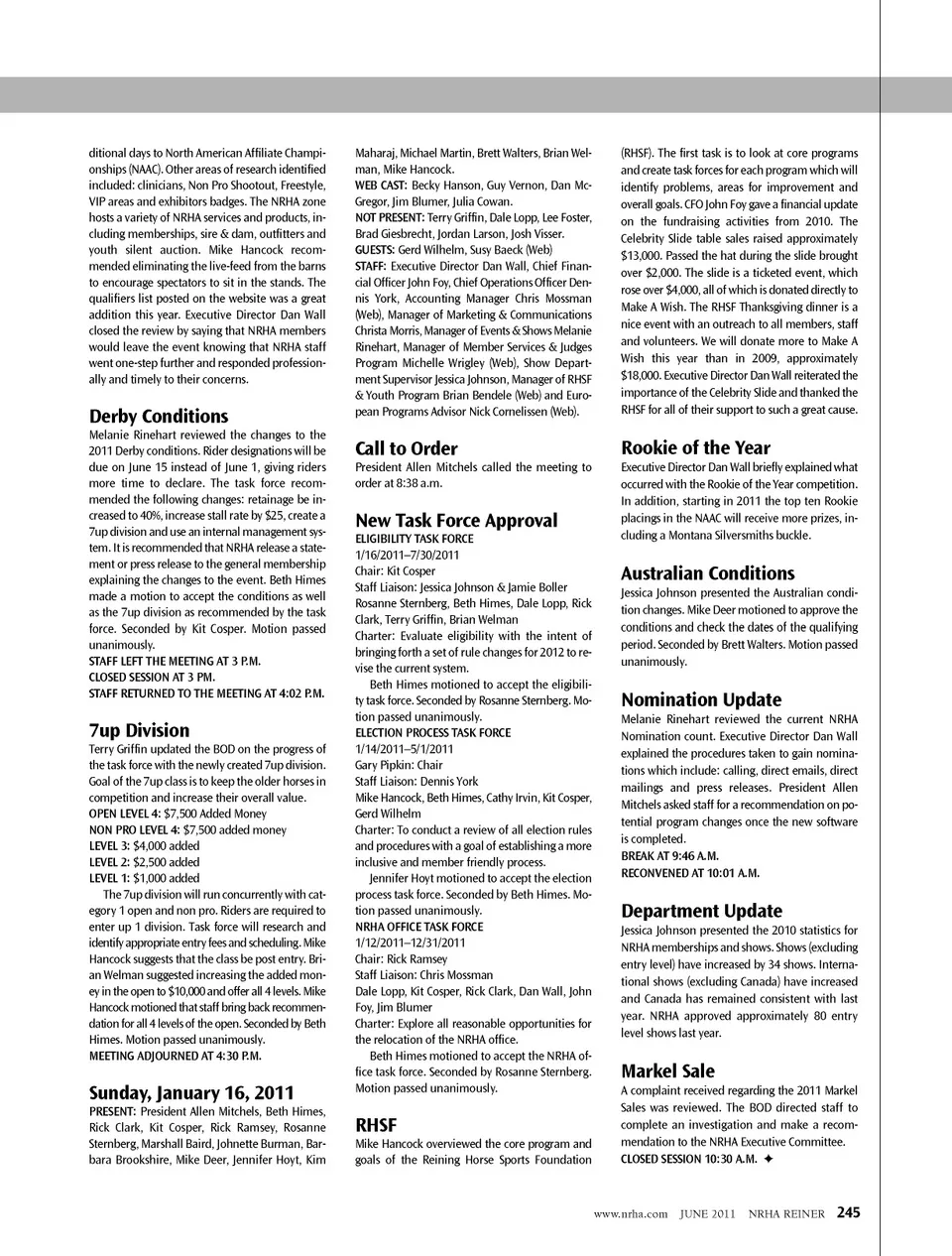 ditional days to North American Affiliate Championships (NAAC). Other areas of research identified included: clinicians, Non Pro Shootout, Freestyle, VIP areas and exhibitors badges. The NRHA zone hosts a variety of NRHA services and products, including memberships, sire & dam, outfitters and youth silent auction. Mike Hancock recommended eliminating the live-feed from the barns to encourage spectators to sit in the stands. The qualifiers list posted on the website was a great addition this year. Executive Director Dan Wall closed the review by saying that NRHA members would leave the event knowing that NRHA staff went one-step further and responded professionally and timely to their concerns.

Derby Conditions
Melanie Rinehart reviewed the changes to the 2011 Derby conditions. Rider designations will be due on June 15 instead of June 1, giving riders more time to declare. The task force recommended the following changes: retainage be increased to 40%, increase stall rate by $25, create a 7up division and use an internal management system. It is recommended that NRHA release a statement or press release to the general membership explaining the changes to the event. Beth Himes made a motion to accept the conditions as well as the 7up division as recommended by the task force. Seconded by Kit Cosper. Motion passed unanimously.
STAFF LEFT THE MEETING AT 3 P.M.
CLOSED SESSION AT 3 PM.
STAFF RETURNED TO THE MEETING AT 4:02 P.M.

7up Division
Terry Griffin updated the BOD on the progress of the task force with the newly created 7up division. Goal of the 7up class is to keep the older horses in competition and increase their overall value.
OPEN LEVEL 4: $7,500 Added Money
NON PRO LEVEL 4: $7,500 added money
LEVEL 3: $4,000 added
LEVEL 2: $2,500 added
LEVEL 1: $1,000 added
The 7up division will run concurrently with category 1 open and non pro. Riders are required to enter up 1 division. Task force will research and identify appropriate entry fees and scheduling. Mike Hancock suggests that the class be post entry. Brian Welman suggested increasing the added money in the open to $10,000 and offer all 4 levels. Mike Hancock motioned that staff bring back recommendation for all 4 levels of the open. Seconded by Beth Himes. Motion passed unanimously.
MEETING ADJOURNED AT 4:30 P.M.

Sunday, January 16, 2011
PRESENT: President Allen Mitchels, Beth Himes, Rick Clark, Kit Cosper, Rick Ramsey, Rosanne Sternberg, Marshall Baird, Johnette Burman, Barbara Brookshire, Mike Deer, Jennifer Hoyt, Kim Maharaj, Michael Martin, Brett Walters, Brian Welman, Mike Hancock.
WEB CAST: Becky Hanson, Guy Vernon, Dan McGregor, Jim Blumer, Julia Cowan.
NOT PRESENT: Terry Griffin, Dale Lopp, Lee Foster, Brad Giesbrecht, Jordan Larson, Josh Visser.
GUESTS: Gerd Wilhelm, Susy Baeck (Web)
STAFF: Executive Director Dan Wall, Chief Financial Officer John Foy, Chief Operations Officer Dennis York, Accounting Manager Chris Mossman (Web), Manager of Marketing & Communications Christa Morris, Manager of Events & Shows Melanie Rinehart, Manager of Member Services & Judges Program Michelle Wrigley (Web), Show Department Supervisor Jessica Johnson, Manager of RHSF & Youth Program Brian Bendele (Web) and European Programs Advisor Nick Cornelissen (Web).

Call to Order
President Allen Mitchels called the meeting to order at 8:38 a.m.

New Task Force Approval
ELIGIBILITY TASK FORCE
1/16/2011–7/30/2011
Chair: Kit Cosper
Staff Liaison: Jessica Johnson & Jamie Boller
Rosanne Sternberg, Beth Himes, Dale Lopp, Rick Clark, Terry Griffin, Brian Welman
Charter: Evaluate eligibility with the intent of bringing forth a set of rule changes for 2012 to revise the current system.
Beth Himes motioned to accept the eligibility task force. Seconded by Rosanne Sternberg. Motion passed unanimously.
ELECTION PROCESS TASK FORCE
1/14/2011–5/1/2011
Gary Pipkin: Chair
Staff Liaison: Dennis York
Mike Hancock, Beth Himes, Cathy Irvin, Kit Cosper, Gerd Wilhelm
Charter: To conduct a review of all election rules and procedures with a goal of establishing a more inclusive and member friendly process.
Jennifer Hoyt motioned to accept the election process task force. Seconded by Beth Himes. Motion passed unanimously.
NRHA OFFICE TASK FORCE
1/12/2011–12/31/2011
Chair: Rick Ramsey
Staff Liaison: Chris Mossman
Dale Lopp, Kit Cosper, Rick Clark, Dan Wall, John Foy, Jim Blumer
Charter: Explore all reasonable opportunities for the relocation of the NRHA office.
Beth Himes motioned to accept the NRHA office task force. Seconded by Rosanne Sternberg. Motion passed unanimously.

RHSF
Mike Hancock overviewed the core program and goals of the Reining Horse Sports Foundation (RHSF). The first task is to look at core programs and create task forces for each program which will identify problems, areas for improvement and overall goals. CFO John Foy gave a financial update on the fundraising activities from 2010. The Celebrity Slide table sales raised approximately $13,000. Passed the hat during the slide brought over $2,000. The slide is a ticketed event, which rose over $4,000, all of which is donated directly to Make A Wish. The RHSF Thanksgiving dinner is a nice event with an outreach to all members, staff and volunteers. We will donate more to Make A Wish this year than in 2009, approximately $18,000. Executive Director Dan Wall reiterated the importance of the Celebrity Slide and thanked the RHSF for all of their support to such a great cause.

Rookie of the Year
Executive Director Dan Wall briefly explained what occurred with the Rookie of the Year competition. In addition, starting in 2011 the top ten Rookie placings in the NAAC will receive more prizes, including a Montana Silversmiths buckle.

Australian Conditions
Jessica Johnson presented the Australian condition changes. Mike Deer motioned to approve the conditions and check the dates of the qualifying period. Seconded by Brett Walters. Motion passed unanimously.

Nomination Update
Melanie Rinehart reviewed the current NRHA Nomination count. Executive Director Dan Wall explained the procedures taken to gain nominations which include: calling, direct emails, direct mailings and press releases. President Allen Mitchels asked staff for a recommendation on potential program changes once the new software is completed.
BREAK AT 9:46 A.M.
RECONVENED AT 10:01 A.M.

Department Update
Jessica Johnson presented the 2010 statistics for NRHA memberships and shows. Shows (excluding entry level) have increased by 34 shows. International shows (excluding Canada) have increased and Canada has remained consistent with last year. NRHA approved approximately 80 entry level shows last year.

Markel Sale
A complaint received regarding the 2011 Markel Sales was reviewed. The BOD directed staff to complete an investigation and make a recommendation to the NRHA Executive Committee.
CLOSED SESSION 10:30 A.M. ✦

www.nrha.com JUNE 2011 NRHA REINER 245